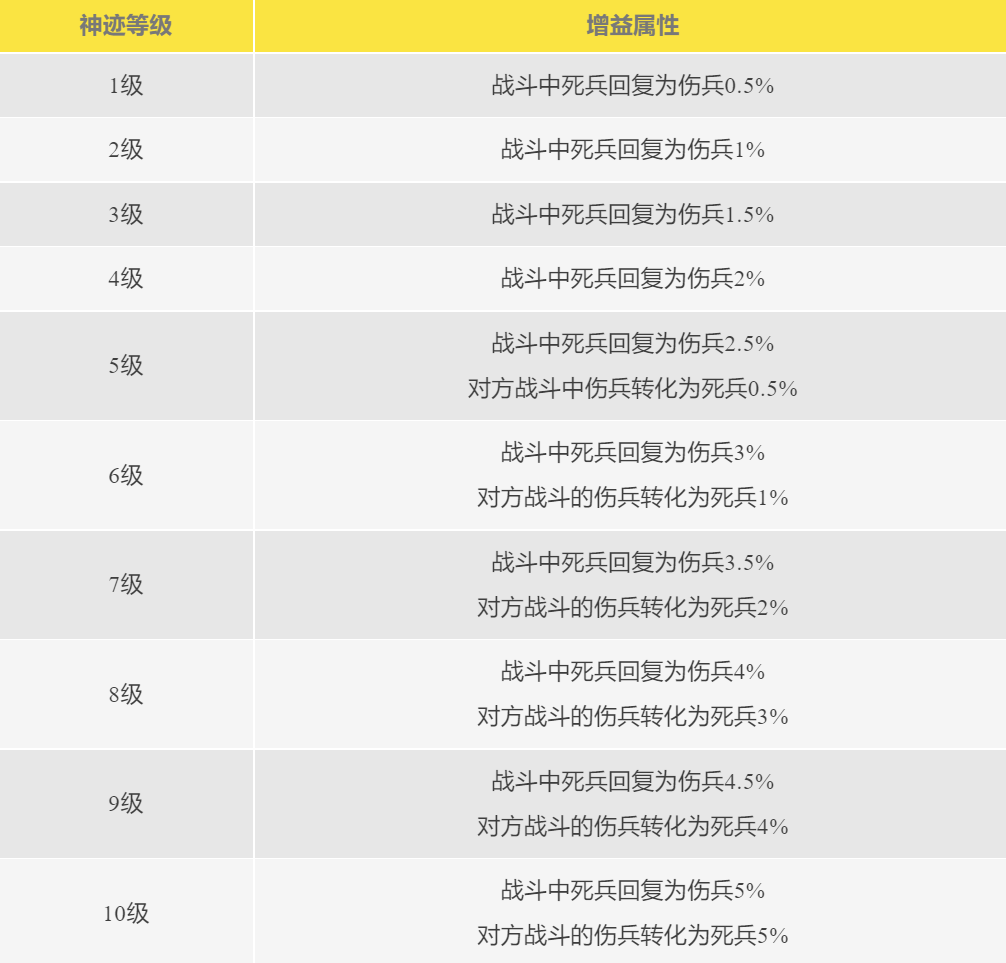 | 神迹等级 | 增益属性 |
|---|---|
| 1级 | 战斗中死兵回复为伤兵0.5% |
| 2级 | 战斗中死兵回复为伤兵1% |
| 3级 | 战斗中死兵回复为伤兵1.5% |
| 4级 | 战斗中死兵回复为伤兵2% |
| 5级 | 战斗中死兵回复为伤兵2.5% 对方战斗中伤兵转化为死兵0.5% |
| 6级 | 战斗中死兵回复为伤兵3% 对方战斗的伤兵转化为死兵1% |
| 7级 | 战斗中死兵回复为伤兵3.5% 对方战斗的伤兵转化为死兵2% |
| 8级 | 战斗中死兵回复为伤兵4% 对方战斗的伤兵转化为死兵3% |
| 9级 | 战斗中死兵回复为伤兵4.5% 对方战斗的伤兵转化为死兵4% |
| 10级 | 战斗中死兵回复为伤兵5% 对方战斗的伤兵转化为死兵5% |